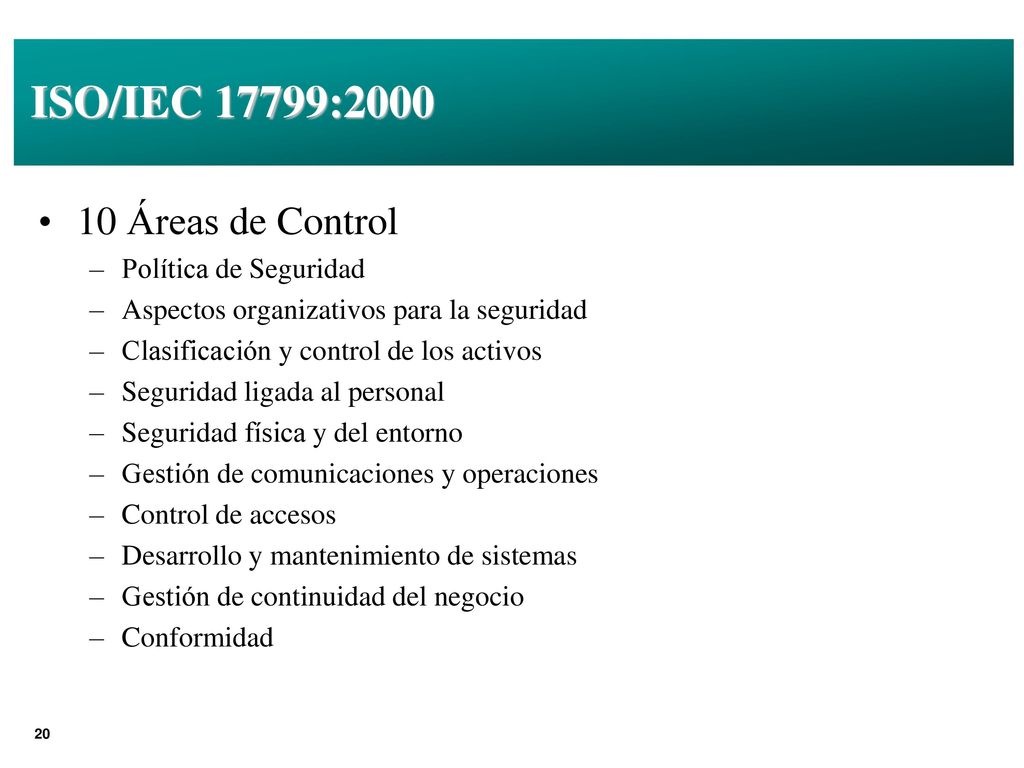 ISO/IEC 17799:2000

• 10 Áreas de Control
– Política de Seguridad
– Aspectos organizativos para la seguridad
– Clasificación y control de los activos
– Seguridad ligada al personal
– Seguridad física y del entorno
– Gestión de comunicaciones y operaciones
– Control de accesos
– Desarrollo y mantenimiento de sistemas
– Gestión de continuidad del negocio
– Conformidad

20